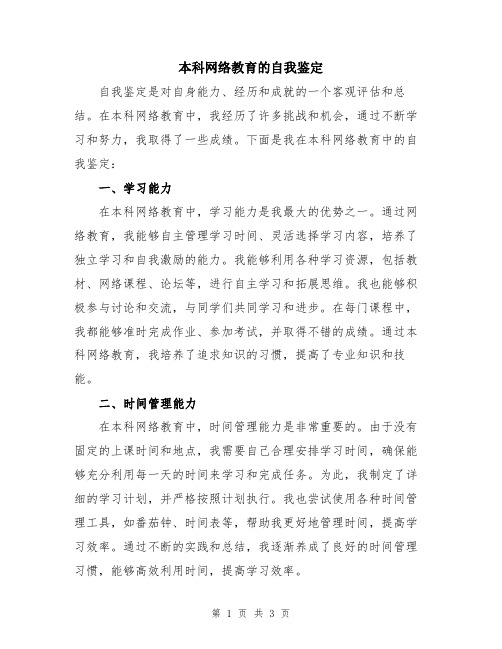 本科网络教育的自我鉴定

自我鉴定是对自身能力、经历和成就的一个客观评估和总结。在本科网络教育中，我经历了许多挑战和机会，通过不断学习和努力，我取得了一些成绩。下面是我在本科网络教育中的自我鉴定：

一、学习能力

在本科网络教育中，学习能力是我最大的优势之一。通过网络教育，我能够自主管理学习时间、灵活选择学习内容，培养了独立学习和自我激励的能力。我能够利用各种学习资源，包括教材、网络课程、论坛等，进行自主学习和拓展思维。我也能够积极参与讨论和交流，与同学们共同学习和进步。在每门课程中，我都能够准时完成作业、参加考试，并取得不错的成绩。通过本科网络教育，我培养了追求知识的习惯，提高了专业知识和技能。

二、时间管理能力

在本科网络教育中，时间管理能力是非常重要的。由于没有固定的上课时间和地点，我需要自己合理安排学习时间，确保能够充分利用每一天的时间来学习和完成任务。为此，我制定了详细的学习计划，并严格按照计划执行。我也尝试使用各种时间管理工具，如番茄钟、时间表等，帮助我更好地管理时间，提高学习效率。通过不断的实践和总结，我逐渐养成了良好的时间管理习惯，能够高效利用时间，提高学习效率。

第 1 页 共 3 页